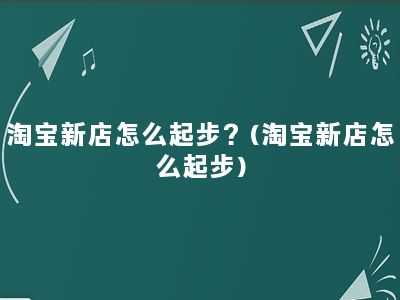 淘宝新店怎么起步？(淘宝新店怎么起步)